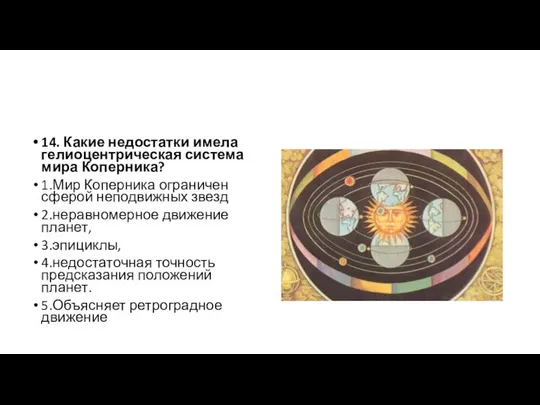 • 14. Какие недостатки имела гелиоцентрическая система мира Коперника?
• 1.Мир Коперника ограничен сферой неподвижных звезд
• 2.неравномерное движение планет,
• 3.эпициклы,
• 4.недостаточная точность предсказания положений планет.
• 5.Объясняет ретроградное движение